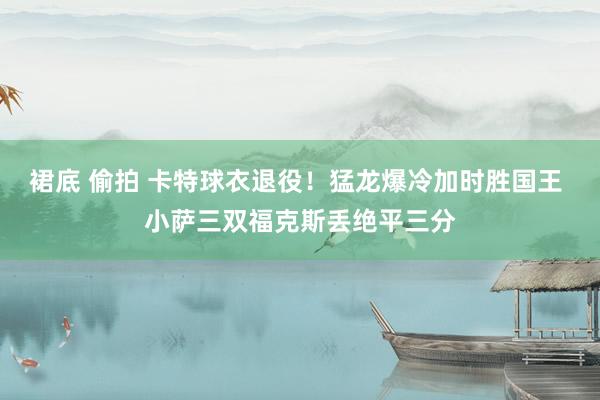 裙底 偷拍 卡特球衣退役！猛龙爆冷加时胜国王 小萨三双福克斯丢绝平三分